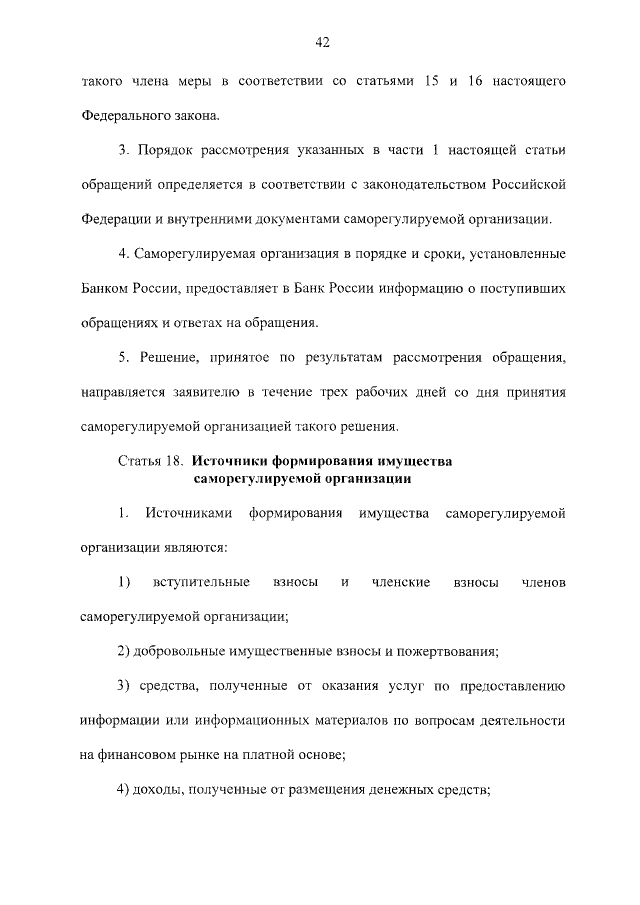 42

такого члена меры в соответствии со статьями 15 и 16 настоящего Федерального закона.

3. Порядок рассмотрения указанных в части 1 настоящей статьи обращений определяется в соответствии с законодательством Российской Федерации и внутренними документами саморегулируемой организации.

4. Саморегулируемая организация в порядке и сроки, установленные Банком России, предоставляет в Банк России информацию о поступивших обращениях и ответах на обращения.

5. Решение, принятое по результатам рассмотрения обращения, направляется заявителю в течение трех рабочих дней со дня принятия саморегулируемой организацией такого решения.

Статья 18. Источники формирования имущества саморегулируемой организации

1. Источниками формирования имущества саморегулируемой организации являются:

1) вступительные взносы и членские взносы членов саморегулируемой организации;

2) добровольные имущественные взносы и пожертвования;

3) средства, полученные от оказания услуг по предоставлению информации или информационных материалов по вопросам деятельности на финансовом рынке на платной основе;

4) доходы, полученные от размещения денежных средств;